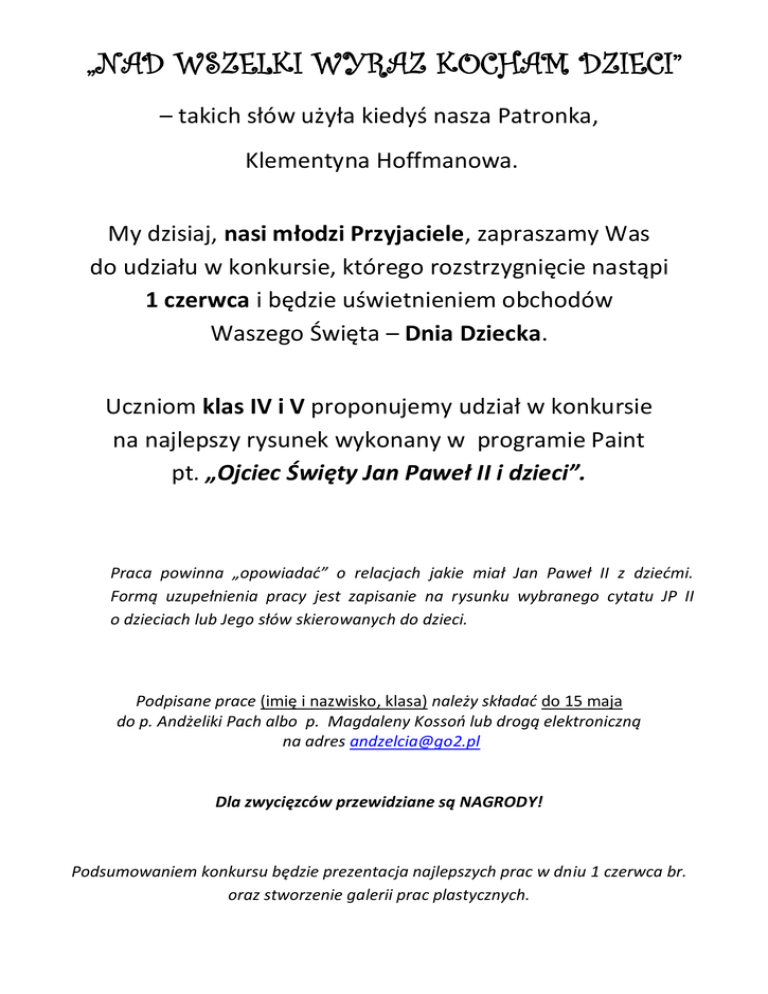 „NAD WSZELKI WYRAZ KOCHAM DZIECI”

– takich słów użyła kiedyś nasza Patronka,

Klementyna Hoffmanowa.

My dzisiaj, nasi młodzi Przyjaciele, zapraszamy Was do udziału w konkursie, którego rozstrzygnięcie nastąpi 1 czerwca i będzie uświetnieniem obchodów Waszego Święta – Dnia Dziecka.

Uczniom klas IV i V proponujemy udział w konkursie na najlepszy rysunek wykonany w programie Paint pt. „Ojciec Święty Jan Paweł II i dzieci”.

Praca powinna „opowiadać” o relacjach jakie miał Jan Paweł II z dziećmi. Formą uzupełnienia pracy jest zapisanie na rysunku wybranego cytatu JP II o dzieciach lub Jego słów skierowanych do dzieci.

Podpisane prace (imię i nazwisko, klasa) należy składać do 15 maja do p. Andżeliki Pach albo p. Magdaleny Kossoń lub drogą elektroniczną na adres andzelcia@go2.pl

Dla zwycięzców przewidziane są NAGRODY!

Podsumowaniem konkursu będzie prezentacja najlepszych prac w dniu 1 czerwca br. oraz stworzenie galerii prac plastycznych.